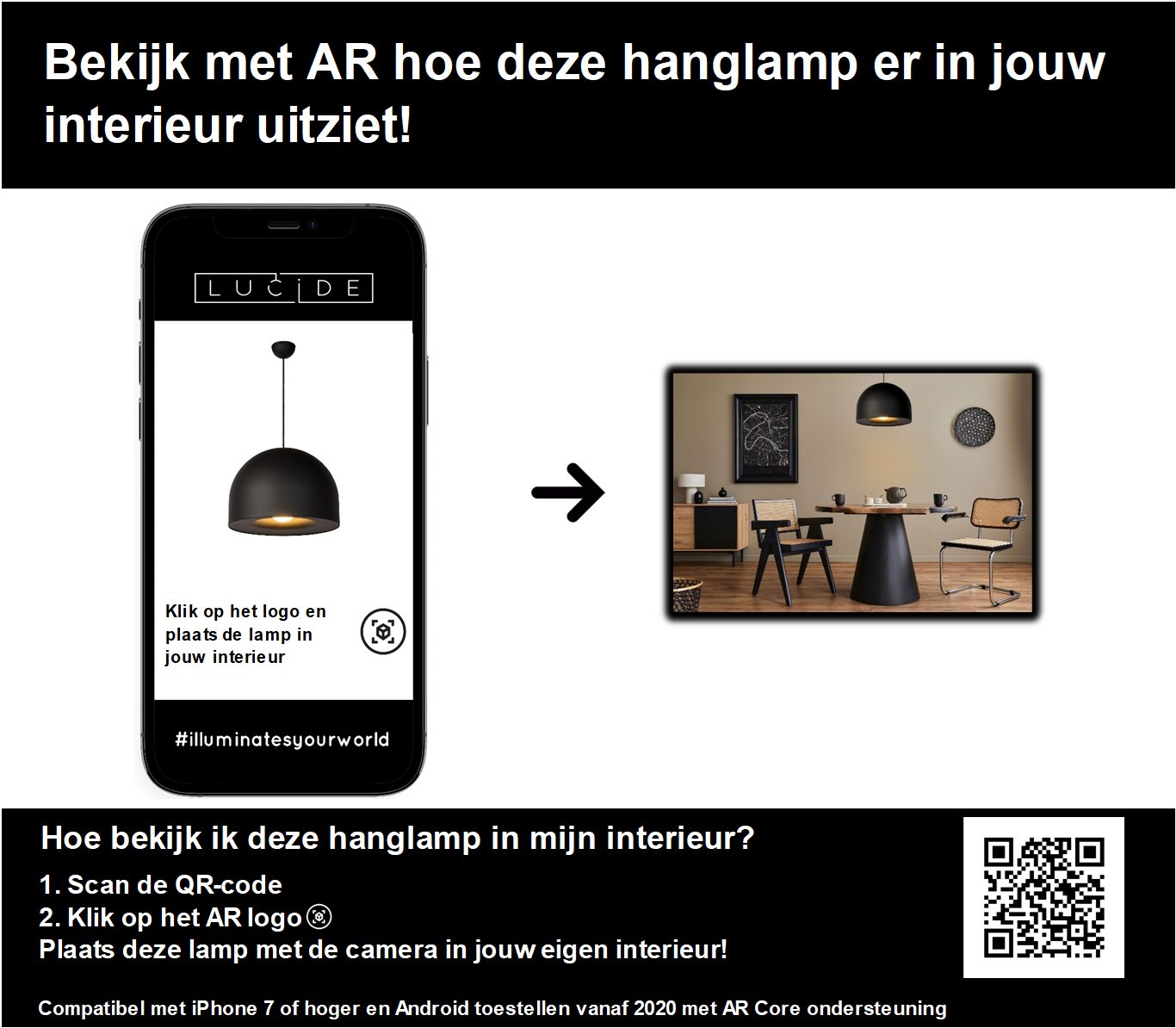 Bekijk met AR hoe deze hanglamp er in jouw interieur uitziet!

LUCIDE

Klik op het logo en plaats de lamp in jouw interieur

#illuminatesyourworld

Hoe bekijk ik deze hanglamp in mijn interieur?

1. Scan de QR-code
2. Klik op het AR logo
Plaats deze lamp met de camera in jouw eigen interieur!

Compatibel met iPhone 7 of hoger en Android toestellen vanaf 2020 met AR Core ondersteuning